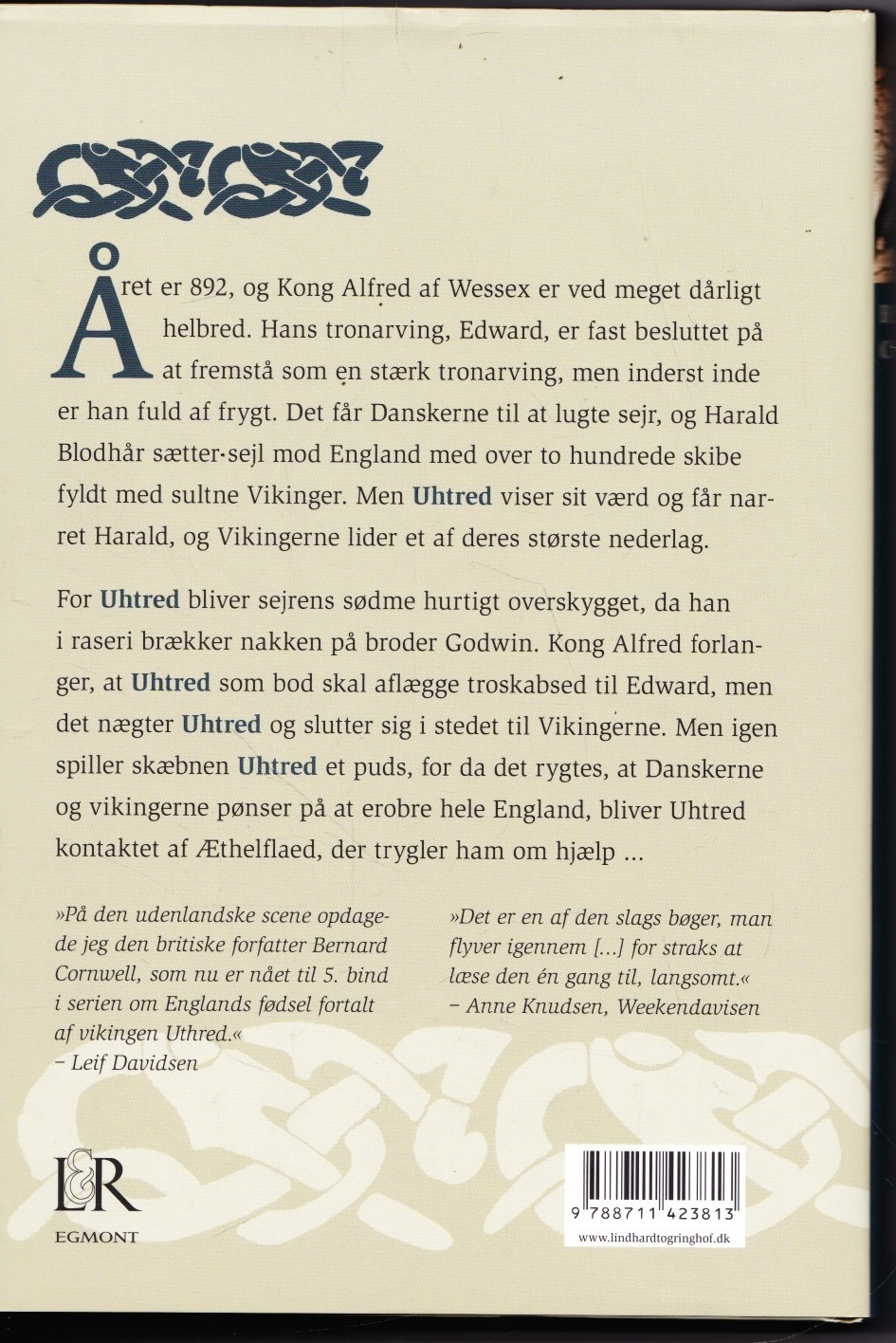 Året er 892, og Kong Alfred af Wessex er ved meget dårligt helbred. Hans tronarving, Edward, er fast besluttet på at fremstå som en stærk tronarving, men inderst inde er han fuld af frygt. Det får Danskerne til at lugte sejr, og Harald Blodhår sætter sejl mod England med over to hundrede skibe fyldt med sultne Vikinger. Men Uhtred viser sit værd og får narret Harald, og Vikingerne lider et af deres største nederlag.

For Uhtred bliver sejrens sødme hurtigt overskygget, da han i raseri brækker nakken på broder Godwin. Kong Alfred forlanger, at Uhtred som bod skal aflægge troskabsed til Edward, men det nægter Uhtred og slutter sig i stedet til Vikingerne. Men igen spiller skæbnen Uhtred et puds, for da det rygtes, at Danskerne og vikingerne pønser på at erobre hele England, bliver Uhtred kontaktet af Æthelflaed, der trygler ham om hjælp ...

»På den udenlandske scene opdagede jeg den britiske forfatter Bernard Cornwell, som nu er nået til 5. bind i serien om Englands fødsel fortalt af vikingen Uthred.«
– Leif Davidsen

»Det er en af den slags bøger, man flyver igennem [...] for straks at læse den én gang til, langsomt.«
– Anne Knudsen, Weekendavisen

L&R
EGMONT

9 788711 423813
www.lindhardtogringhof.dk